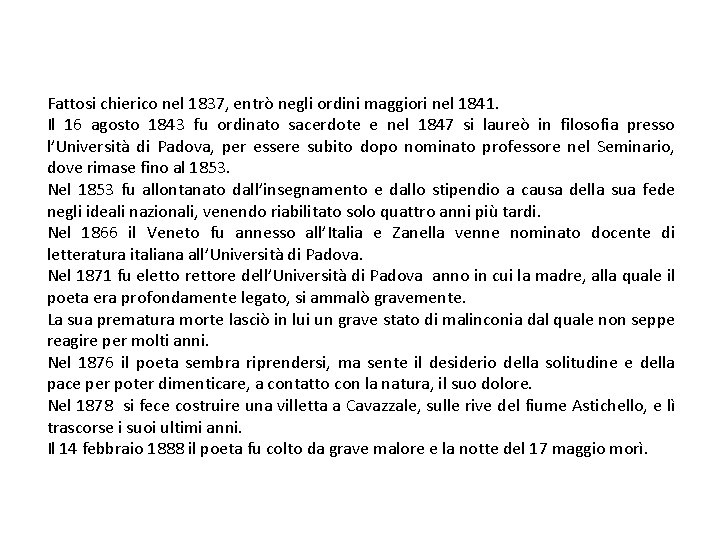 Fattosi chierico nel 1837, entrò negli ordini maggiori nel 1841.
Il 16 agosto 1843 fu ordinato sacerdote e nel 1847 si laureò in filosofia presso l'Università di Padova, per essere subito dopo nominato professore nel Seminario, dove rimase fino al 1853.
Nel 1853 fu allontanato dall'insegnamento e dallo stipendio a causa della sua fede negli ideali nazionali, venendo riabilitato solo quattro anni più tardi.
Nel 1866 il Veneto fu annesso all'Italia e Zanella venne nominato docente di letteratura italiana all'Università di Padova.
Nel 1871 fu eletto rettore dell'Università di Padova anno in cui la madre, alla quale il poeta era profondamente legato, si ammalò gravemente.
La sua prematura morte lasciò in lui un grave stato di malinconia dal quale non seppe reagire per molti anni.
Nel 1876 il poeta sembra riprendersi, ma sente il desiderio della solitudine e della pace per poter dimenticare, a contatto con la natura, il suo dolore.
Nel 1878 si fece costruire una villetta a Cavazzale, sulle rive del fiume Astichello, e lì trascorse i suoi ultimi anni.
Il 14 febbraio 1888 il poeta fu colto da grave malore e la notte del 17 maggio morì.